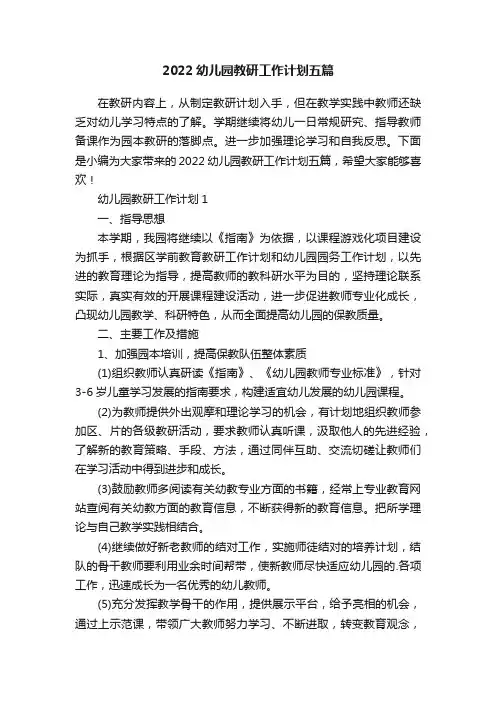 2022 幼儿园教研工作计划五篇

在教研内容上，从制定教研计划入手，但在教学实践中教师还缺乏对幼儿学习特点的了解。学期继续将幼儿一日常规研究、指导教师备课作为园本教研的落脚点。进一步加强理论学习和自我反思。下面是小编为大家带来的 2022 幼儿园教研工作计划五篇，希望大家能够喜欢！

幼儿园教研工作计划 1

一、指导思想

本学期，我园将继续以《指南》为依据，以课程游戏化项目建设为抓手，根据区学前教育教研工作计划和幼儿园园务工作计划，以先进的教育理论为指导，提高教师的教科研水平为目的，坚持理论联系实际，真实有效的开展课程建设活动，进一步促进教师专业化成长，凸现幼儿园教学、科研特色，从而全面提高幼儿园的保教质量。

二、主要工作及措施

1、加强园本培训，提高保教队伍整体素质

(1)组织教师认真研读《指南》、《幼儿园教师专业标准》，针对 3-6 岁儿童学习发展的指南要求，构建适宜幼儿发展的幼儿园课程。

(2)为教师提供外出观摩和理论学习的机会，有计划地组织教师参加区、片的各级教研活动，要求教师认真听课，汲取他人的先进经验，了解新的教育策略、手段、方法，通过同伴互助、交流切磋让教师们在学习活动中得到进步和成长。

(3)鼓励教师多阅读有关幼教专业方面的书籍，经常上专业教育网站查阅有关幼教方面的教育信息，不断获得新的教育信息。把所学理论与自己教学实践相结合。

(4)继续做好新老教师的结对工作，实施师徒结对的培养计划，结队的骨干教师要利用业余时间帮带，使新教师尽快适应幼儿园的.各项工作，迅速成长为一名优秀的幼儿教师。

(5)充分发挥教学骨干的作用，提供展示平台，给予亮相的机会，通过上示范课，带领广大教师努力学习、不断进取，转变教育观念，